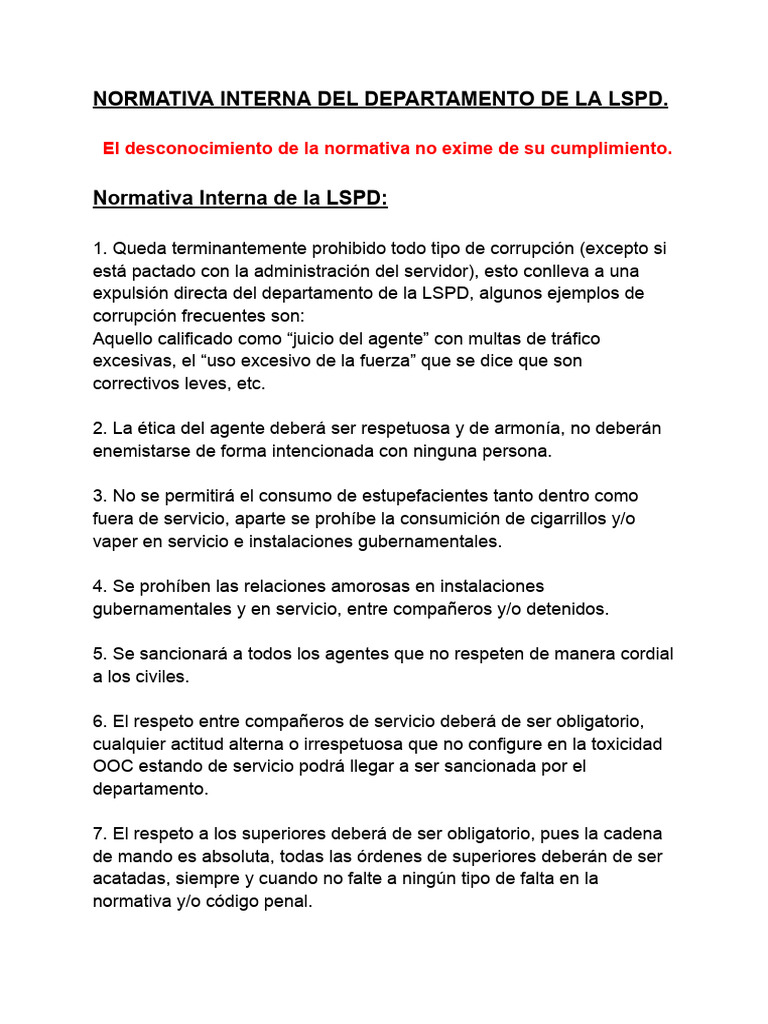 NORMATIVA INTERNA DEL DEPARTAMENTO DE LA LSPD.

El desconocimiento de la normativa no exime de su cumplimiento.

Normativa Interna de la LSPD:

1. Queda terminantemente prohibido todo tipo de corrupción (excepto si está pactado con la administración del servidor), esto conlleva a una expulsión directa del departamento de la LSPD, algunos ejemplos de corrupción frecuentes son:
Aquello calificado como “juicio del agente” con multas de tráfico excesivas, el “uso excesivo de la fuerza” que se dice que son correctivos leves, etc.

2. La ética del agente deberá ser respetuosa y de armonía, no deberán enemistarse de forma intencionada con ninguna persona.

3. No se permitirá el consumo de estupefacientes tanto dentro como fuera de servicio, aparte se prohíbe la consumición de cigarrillos y/o vaper en servicio e instalaciones gubernamentales.

4. Se prohíben las relaciones amorosas en instalaciones gubernamentales y en servicio, entre compañeros y/o detenidos.

5. Se sancionará a todos los agentes que no respeten de manera cordial a los civiles.

6. El respeto entre compañeros de servicio deberá de ser obligatorio, cualquier actitud alterna o irrespetuosa que no configure en la toxicidad OOC estando de servicio podrá llegar a ser sancionada por el departamento.

7. El respeto a los superiores deberá de ser obligatorio, pues la cadena de mando es absoluta, todas las órdenes de superiores deberán de ser acatadas, siempre y cuando no falte a ningún tipo de falta en la normativa y/o código penal.